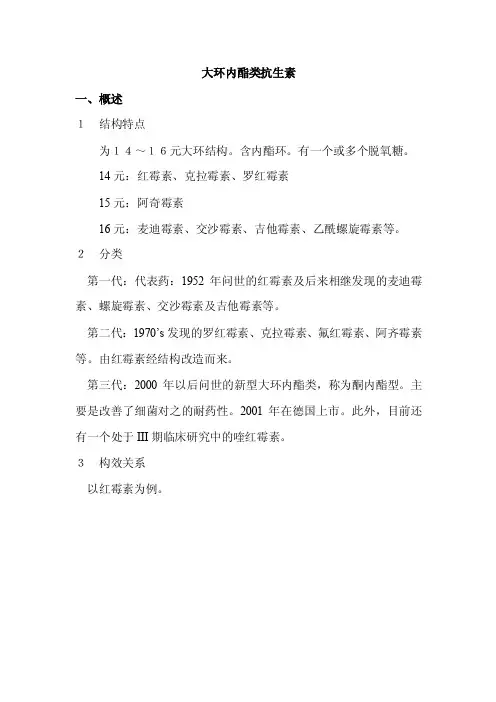 大环内酯类抗生素

一、概述

1　结构特点

为１４～１６元大环结构。含内酯环。有一个或多个脱氧糖。

14 元：红霉素、克拉霉素、罗红霉素

15 元：阿奇霉素

16 元：麦迪霉素、交沙霉素、吉他霉素、乙酰螺旋霉素等。

2　分类

第一代：代表药：1952 年问世的红霉素及后来相继发现的麦迪霉素、螺旋霉素、交沙霉素及吉他霉素等。

第二代：1970’s 发现的罗红霉素、克拉霉素、氟红霉素、阿齐霉素等。由红霉素经结构改造而来。

第三代：2000 年以后问世的新型大环内酯类，称为酮内酯型。主要是改善了细菌对之的耐药性。2001 年在德国上市。此外，目前还有一个处于 III 期临床研究中的喹红霉素。

3　构效关系

以红霉素为例。